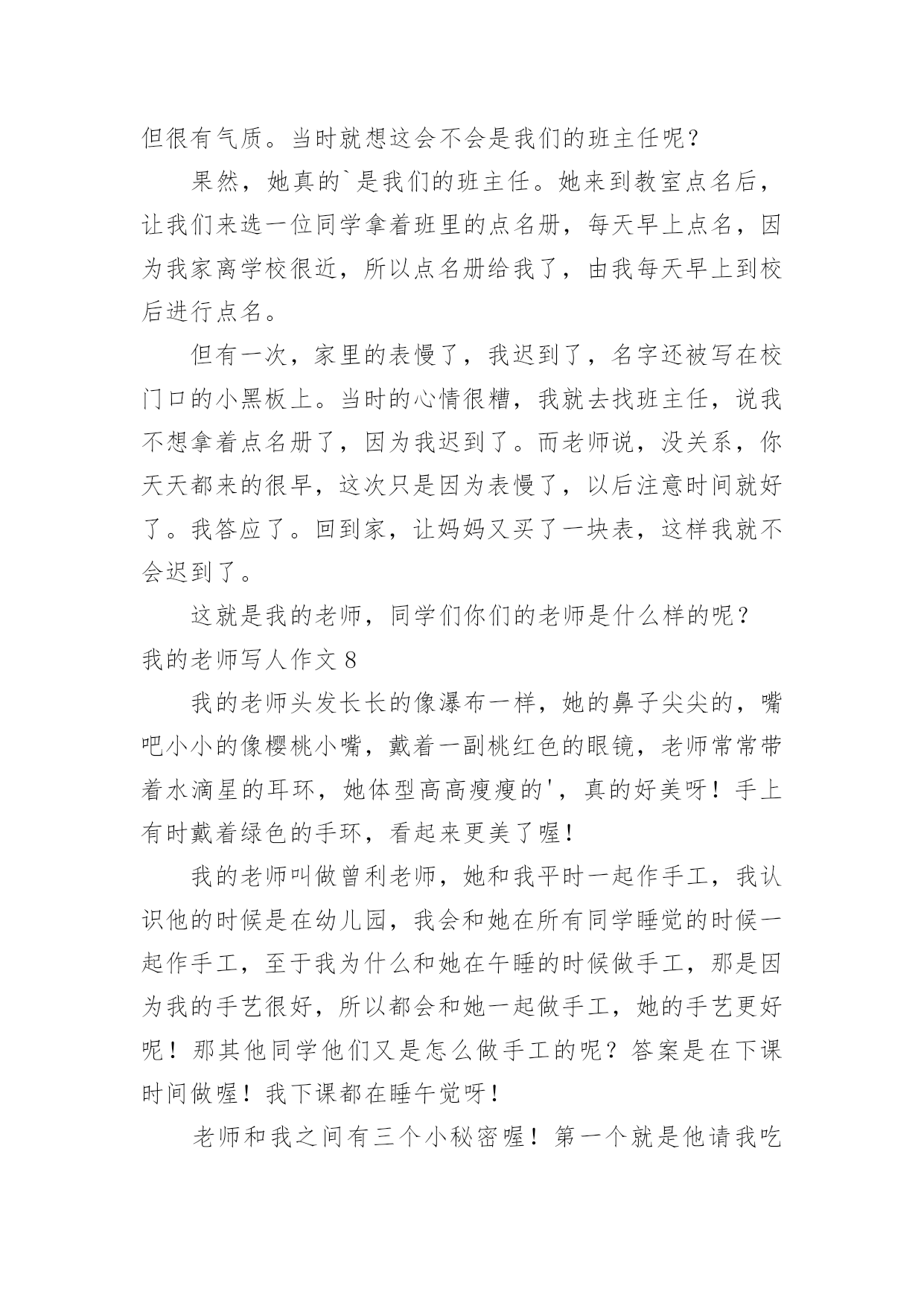 但很有气质。当时就想这会不会是我们的班主任呢？

果然，她真的`是我们的班主任。她来到教室点名后，让我们来选一位同学拿着班里的点名册，每天早上点名，因为我家离学校很近，所以点名册给我了，由我每天早上到校后进行点名。

但有一次，家里的表慢了，我迟到了，名字还被写在校门口的小黑板上。当时的心情很糟，我就去找班主任，说我不想拿着点名册了，因为我迟到了。而老师说，没关系，你天天都来的很早，这次只是因为表慢了，以后注意时间就好了。我答应了。回到家，让妈妈又买了一块表，这样我就不会迟到了。

这就是我的老师，同学们你们的老师是什么样的呢？

我的老师写人作文 8

我的老师头发长长的像瀑布一样，她的鼻子尖尖的，嘴吧小小的像樱桃小嘴，戴着一副桃红色的眼镜，老师常常带着水滴星的耳环，她体型高高瘦瘦的'，真的好美呀！手上有时戴着绿色的手环，看起来更美了喔！

我的老师叫做曾利老师，她和我平时一起作手工，我认识他的时候是在幼儿园，我会和她在所有同学睡觉的时候一起作手工，至于我为什么和她在午睡的时候做手工，那是因为我的手艺很好，所以都会和她一起做手工，她的手艺更好呢！那其他同学他们又是怎么做手工的呢？答案是在下课时间做喔！我下课都在睡午觉呀！

老师和我之间有三个小秘密喔！第一个就是他请我吃